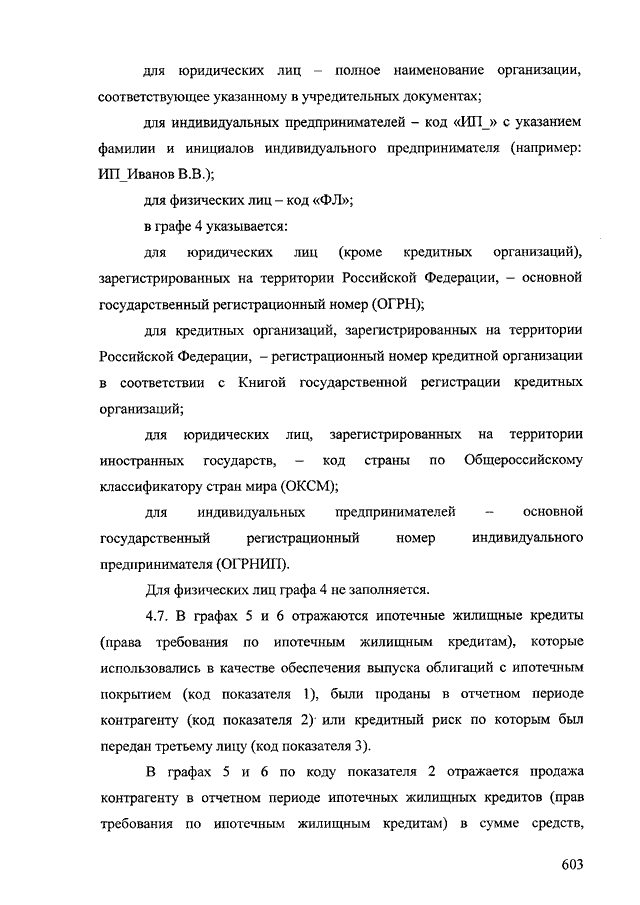 для юридических лиц – полное наименование организации, соответствующее указанному в учредительных документах;

для индивидуальных предпринимателей – код «ИП_» с указанием фамилии и инициалов индивидуального предпринимателя (например: ИП_Иванов В.В.);

для физических лиц – код «ФЛ»;

в графе 4 указывается:

для юридических лиц (кроме кредитных организаций), зарегистрированных на территории Российской Федерации, – основной государственный регистрационный номер (ОГРН);

для кредитных организаций, зарегистрированных на территории Российской Федерации, – регистрационный номер кредитной организации в соответствии с Книгой государственной регистрации кредитных организаций;

для юридических лиц, зарегистрированных на территории иностранных государств, – код страны по Общероссийскому классификатору стран мира (ОКСМ);

для индивидуальных предпринимателей – основной государственный регистрационный номер индивидуального предпринимателя (ОГРНИП).

Для физических лиц графа 4 не заполняется.

4.7. В графах 5 и 6 отражаются ипотечные жилищные кредиты (права требования по ипотечным жилищным кредитам), которые использовались в качестве обеспечения выпуска облигаций с ипотечным покрытием (код показателя 1), были проданы в отчетном периоде контрагенту (код показателя 2) или кредитный риск по которым был передан третьему лицу (код показателя 3).

В графах 5 и 6 по коду показателя 2 отражается продажа контрагенту в отчетном периоде ипотечных жилищных кредитов (прав требования по ипотечным жилищным кредитам) в сумме средств,

603